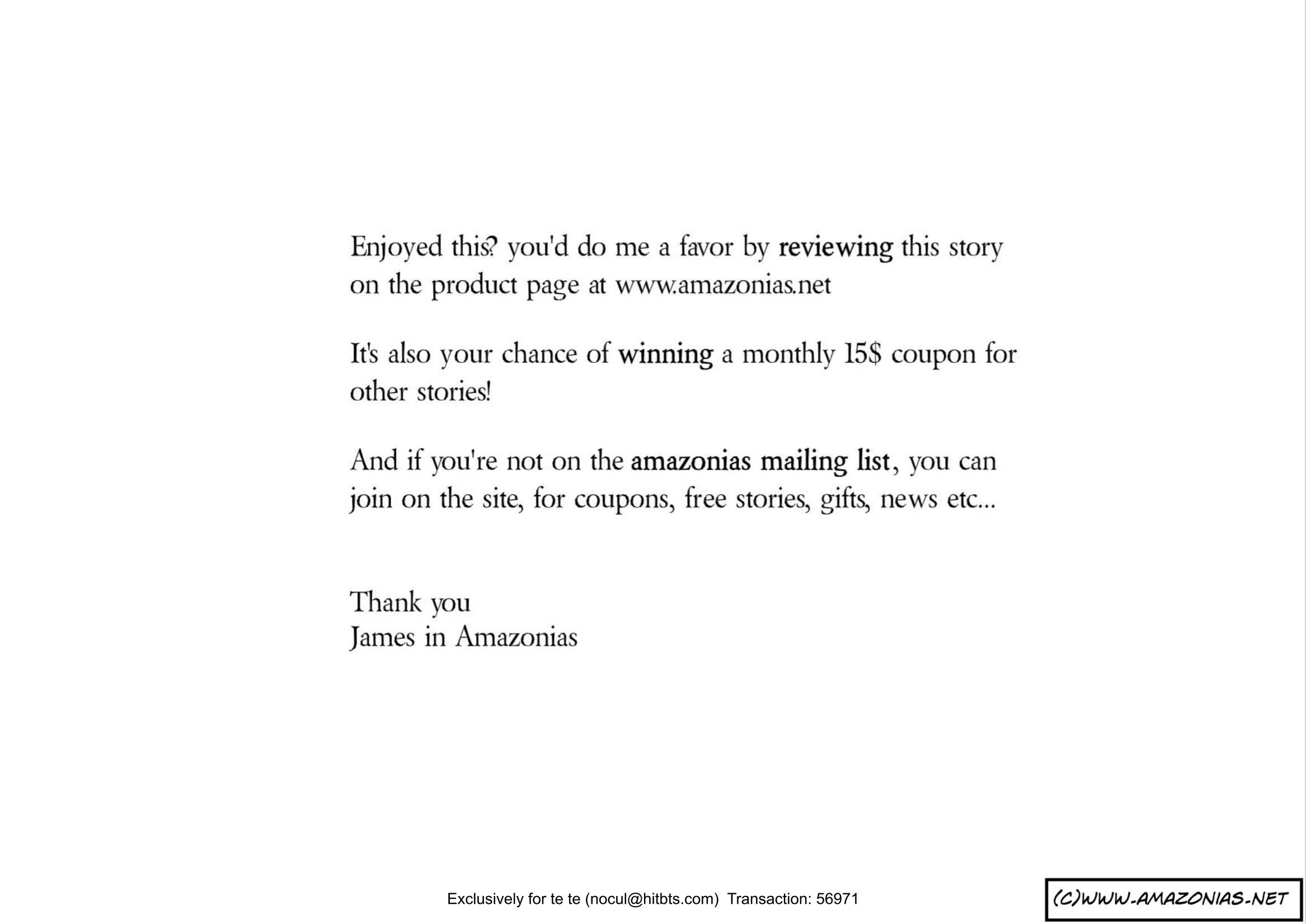 Enjoyed this? you'd do me a favor by reviewing this story on the product page at www.amazonias.net

It's also your chance of winning a monthly 15$ coupon for other stories!

And if you're not on the amazonias mailing list, you can join on the site, for coupons, free stories, gifts, news etc...

Thank you
James in Amazonias

Exclusively for te te (nocul@hitbts.com) Transaction: 56971

(C)WWW.AMAZONIAS.NET